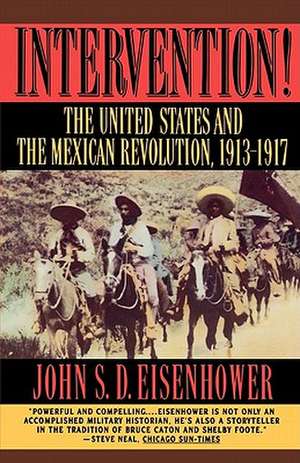 INTERVENTION!

THE UNITED STATES AND THE MEXICAN REVOLUTION, 1913-1917

JOHN S. D. EISENHOWER

"POWERFUL AND COMPELLING....EISENHOWER IS NOT ONLY AN ACCOMPLISHED MILITARY HISTORIAN, HE'S ALSO A STORYTELLER IN THE TRADITION OF BRUCE CATON AND SHELBY FOOTE."
—STEVE NEAL, CHICAGO SUN-TIMES